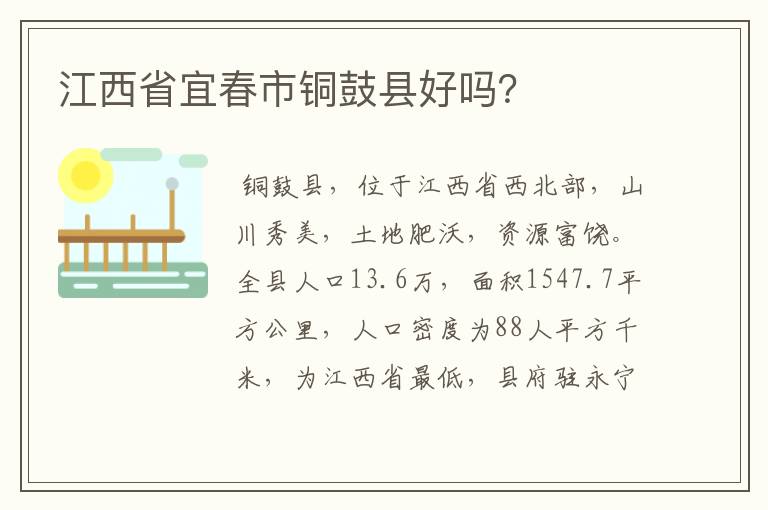 江西省宜春市铜鼓县好吗?

铜鼓县，位于江西省西北部，山川秀美，土地肥沃，资源富饶。全县人口13.6万，面积1547.7平方公里，人口密度为88人平方千米，为江西省最低，县府驻永宁